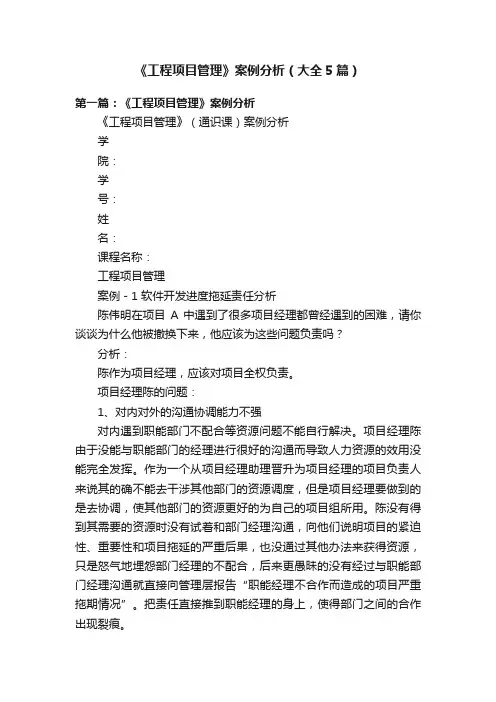 《工程项目管理》案例分析（大全5篇）

第一篇：《工程项目管理》案例分析

《工程项目管理》（通识课）案例分析

学

院：

学

号：

姓

名：

课程名称：

工程项目管理

案例 - 1 软件开发进度拖延责任分析

陈伟明在项目 A 中遇到了很多项目经理都曾经遇到的困难，请你谈谈为什么他被撤换下来，他应该为这些问题负责吗？

分析：

陈作为项目经理，应该对项目全权负责。

项目经理陈的问题：

1、对内对外的沟通协调能力不强

对内遇到职能部门不配合等资源问题不能自行解决。项目经理陈由于没能与职能部门的经理进行很好的沟通而导致人力资源的效用没能完全发挥。作为一个从项目经理助理晋升为项目经理的项目负责人来说其的确不能去干涉其他部门的资源调度，但是项目经理要做到的是去协调，使其他部门的资源更好的为自己的项目组所用。陈没有得到其需要的资源时没有试着和部门经理沟通，向他们说明项目的紧迫性、重要性和项目拖延的严重后果，也没通过其他办法来获得资源，只是怒气地埋怨部门经理的不配合，后来更愚昧的没有经过与职能部门经理沟通就直接向管理层报告“职能经理不合作而造成的项目严重拖期情况”。把责任直接推到职能经理的身上，使得部门之间的合作出现裂痕。